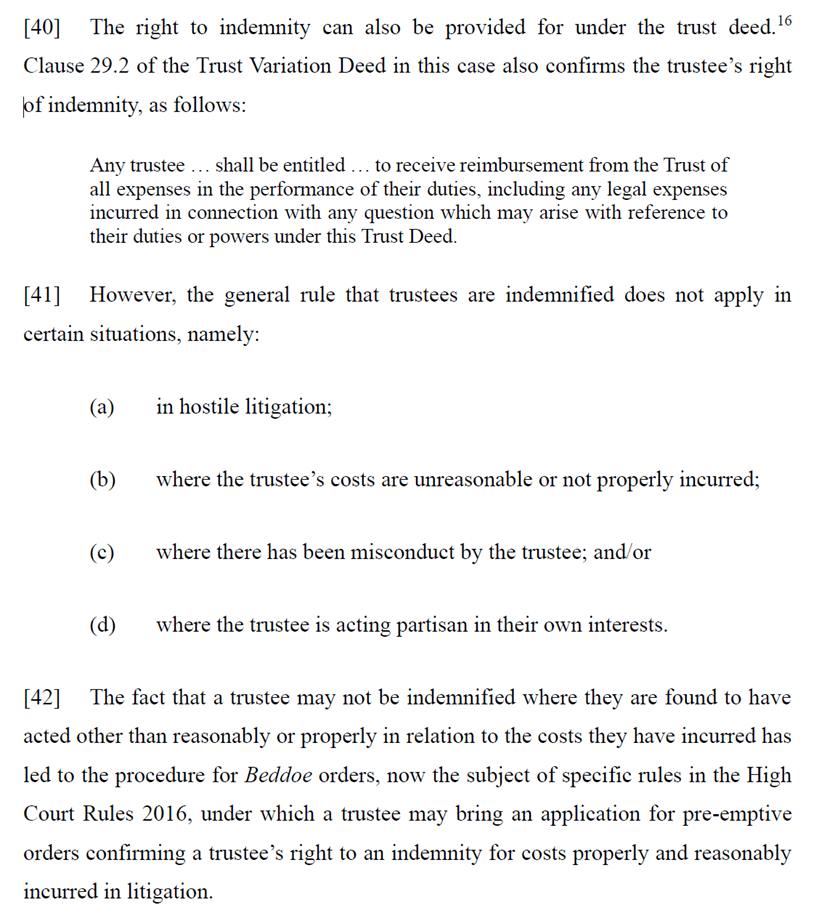 [40] The right to indemnity can also be provided for under the trust deed.$^{16}$ Clause 29.2 of the Trust Variation Deed in this case also confirms the trustee's right of indemnity, as follows:

Any trustee … shall be entitled … to receive reimbursement from the Trust of all expenses in the performance of their duties, including any legal expenses incurred in connection with any question which may arise with reference to their duties or powers under this Trust Deed.

[41] However, the general rule that trustees are indemnified does not apply in certain situations, namely:

(a) in hostile litigation;

(b) where the trustee's costs are unreasonable or not properly incurred;

(c) where there has been misconduct by the trustee; and/or

(d) where the trustee is acting partisan in their own interests.

[42] The fact that a trustee may not be indemnified where they are found to have acted other than reasonably or properly in relation to the costs they have incurred has led to the procedure for Beddoe orders, now the subject of specific rules in the High Court Rules 2016, under which a trustee may bring an application for pre-emptive orders confirming a trustee's right to an indemnity for costs properly and reasonably incurred in litigation.